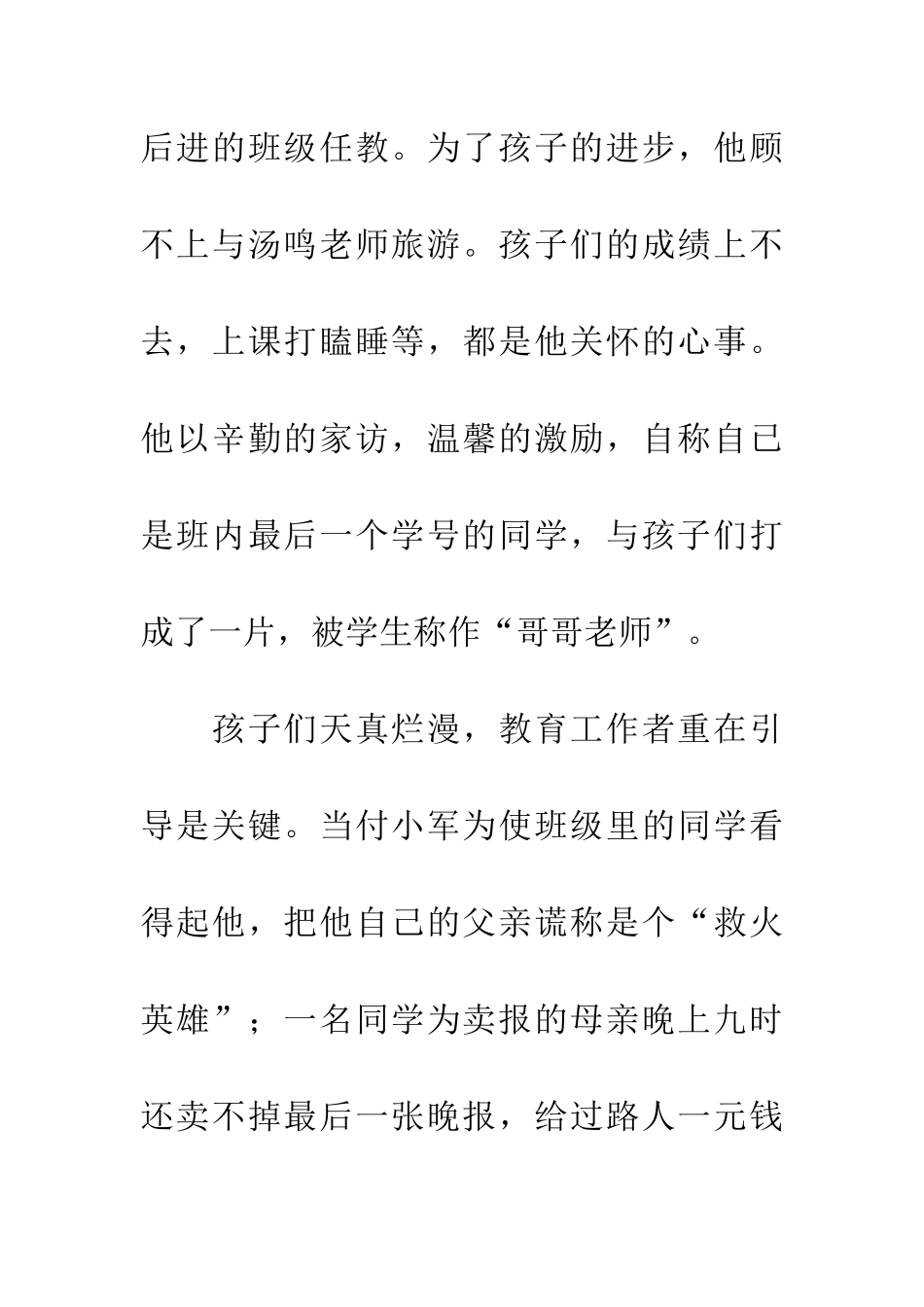 后进的班级任教。为了孩子的进步，他顾不上与汤鸣老师旅游。孩子们的成绩上不去，上课打瞌睡等，都是他关怀的心事。他以辛勤的家访，温馨的激励，自称自己是班内最后一个学号的同学，与孩子们打成了一片，被学生称作“哥哥老师”。

孩子们天真烂漫，教育工作者重在引导是关键。当付小军为使班级里的同学看得起他，把他自己的父亲谎称是个“救火英雄”；一名同学为卖报的母亲晚上九时还卖不掉最后一张晚报，给过路人一元钱